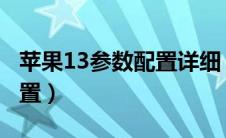 苹果13参数配置详细

置）